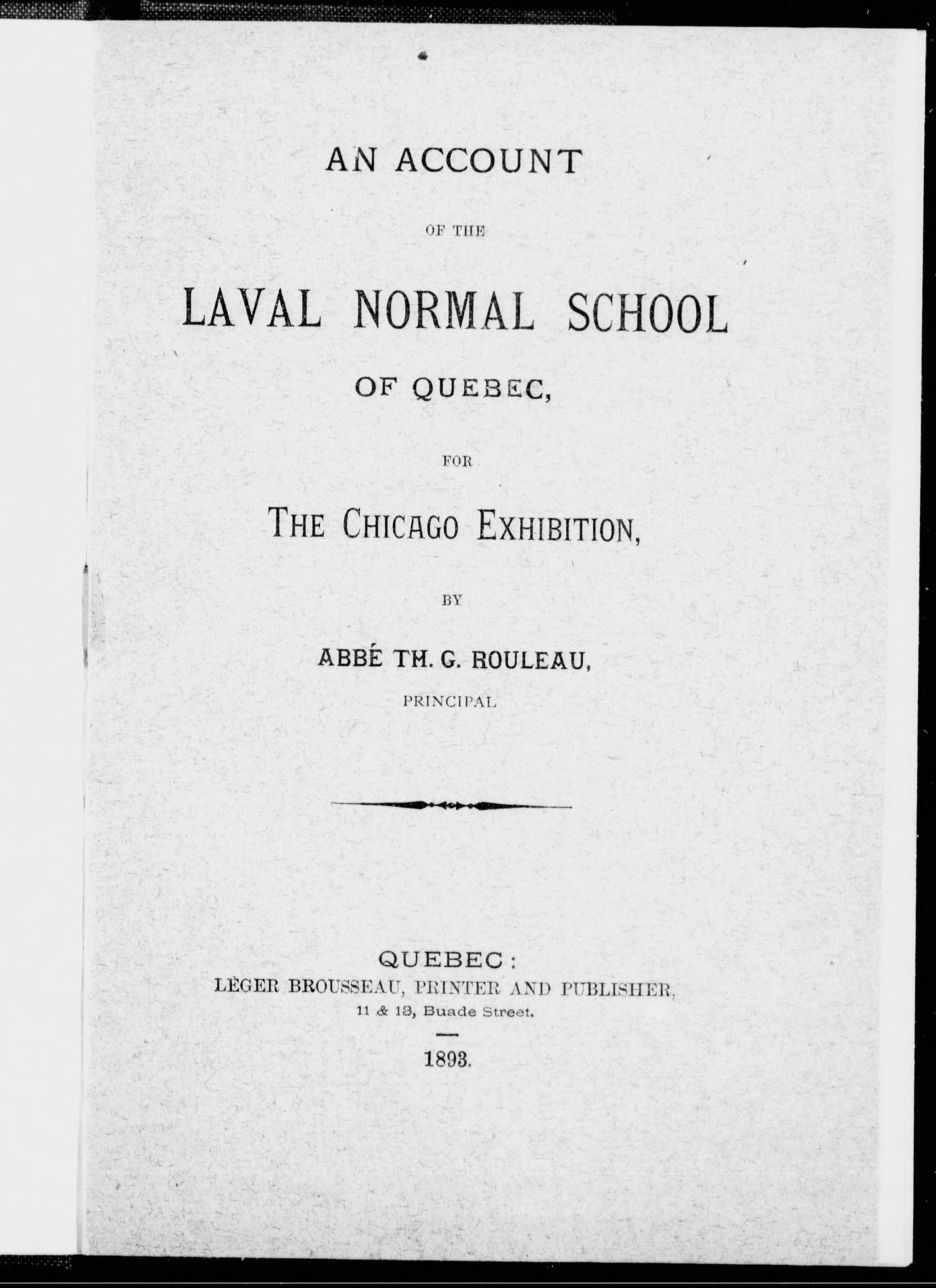 AN ACCOUNT

OF THE

LAVAL NORMAL SCHOOL

OF QUEBEC,

FOR

THE CHICAGO EXHIBITION,

BY

ABBÉ TH. G. ROULEAU,

PRINCIPAL

QUEBEC:
LÉGER BROUSSEAU, PRINTER AND PUBLISHER,
11 & 13, Buade Street.

1893.